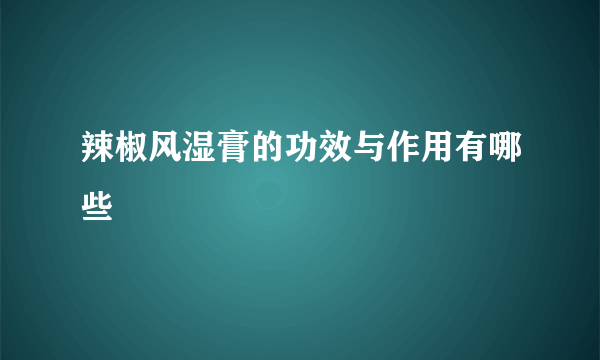 辣椒风湿膏的功效与作用有哪些